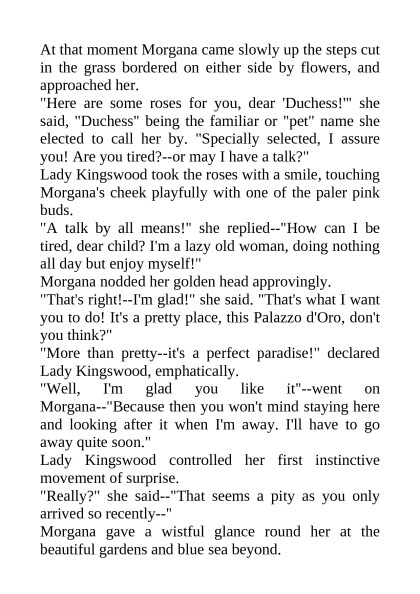 At that moment Morgana came slowly up the steps cut in the grass bordered on either side by flowers, and approached her.

"Here are some roses for you, dear 'Duchess!'" she said, "Duchess" being the familiar or "pet" name she elected to call her by. "Specially selected, I assure you! Are you tired?--or may I have a talk?"

Lady Kingswood took the roses with a smile, touching Morgana's cheek playfully with one of the paler pink buds.

"A talk by all means!" she replied--"How can I be tired, dear child? I'm a lazy old woman, doing nothing all day but enjoy myself!"

Morgana nodded her golden head approvingly.

"That's right!--I'm glad!" she said. "That's what I want you to do! It's a pretty place, this Palazzo d'Oro, don't you think?"

"More than pretty--it's a perfect paradise!" declared Lady Kingswood, emphatically.

"Well, I'm glad you like it"--went on Morgana--"Because then you won't mind staying here and looking after it when I'm away. I'll have to go away quite soon."

Lady Kingswood controlled her first instinctive movement of surprise.

"Really?" she said--"That seems a pity as you only arrived so recently--"

Morgana gave a wistful glance round her at the beautiful gardens and blue sea beyond.